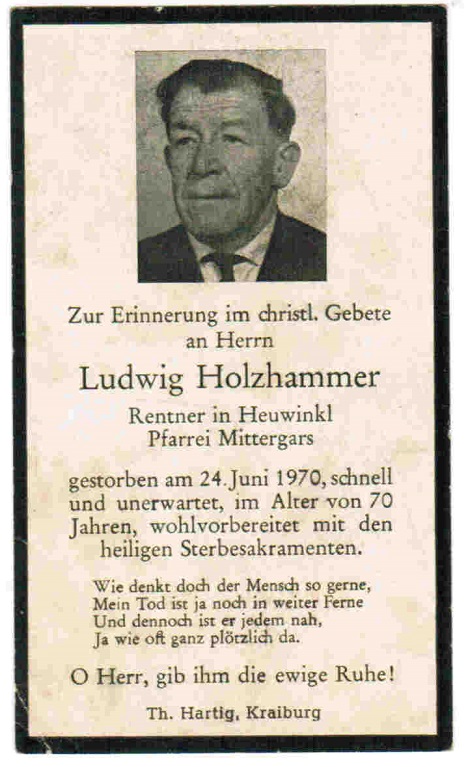 Zur Erinnerung im christl. Gebete an Herrn

Ludwig Holzhammer

Rentner in Heuwinkl
Pfarrei Mittergars

gestorben am 24. Juni 1970, schnell und unerwartet, im Alter von 70 Jahren, wohlvorbereitet mit den heiligen Sterbesakramenten.

Wie denkt doch der Mensch so gerne,
Mein Tod ist ja noch in weiter Ferne
Und dennoch ist er jedem nah,
Ja wie oft ganz plötzlich da.

O Herr, gib ihm die ewige Ruhe!

Th. Hartig, Kraiburg